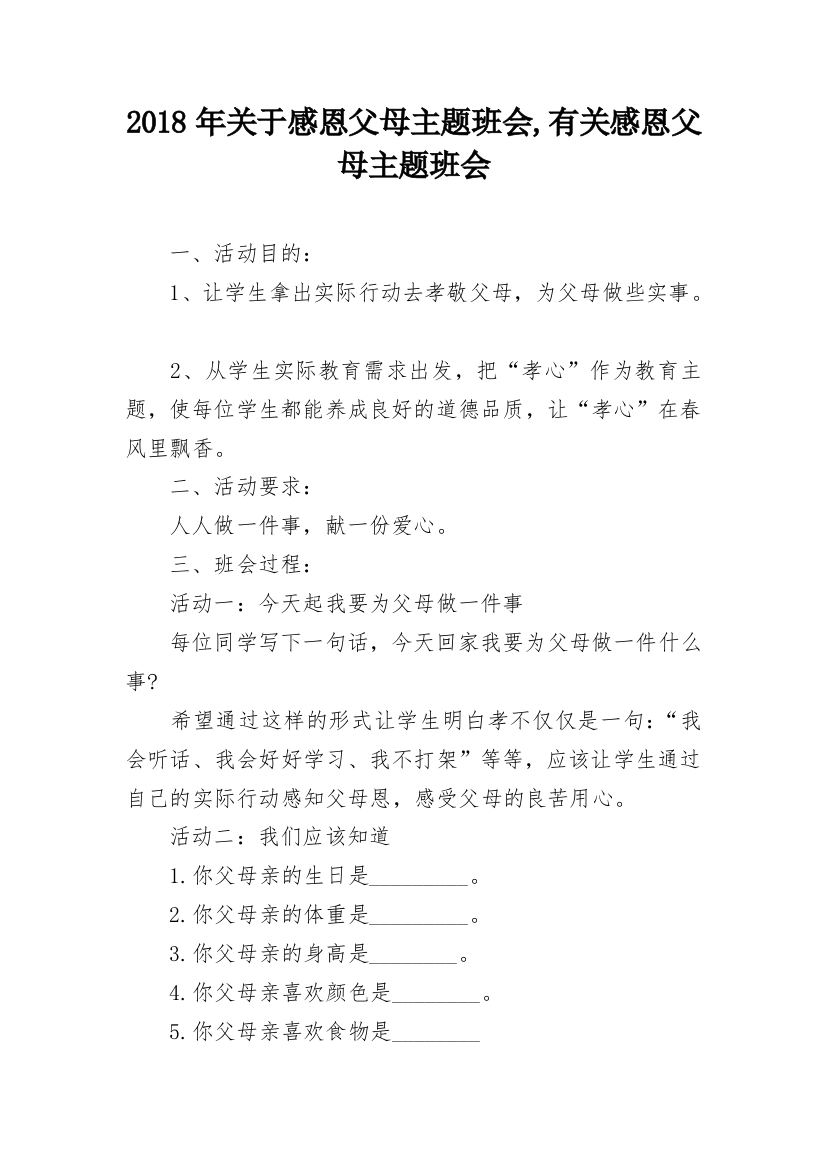 2018 年关于感恩父母主题班会,有关感恩父母主题班会

一、活动目的：

1、让学生拿出实际行动去孝敬父母，为父母做些实事。

2、从学生实际教育需求出发，把“孝心”作为教育主题，使每位学生都能养成良好的道德品质，让“孝心”在春风里飘香。

二、活动要求：

人人做一件事，献一份爱心。

三、班会过程：

活动一：今天起我要为父母做一件事

每位同学写下一句话，今天回家我要为父母做一件什么事?

希望通过这样的形式让学生明白孝不仅仅是一句：“我会听话、我会好好学习、我不打架”等等，应该让学生通过自己的实际行动感知父母恩，感受父母的良苦用心。

活动二：我们应该知道

1.你父母亲的生日是_________。

2.你父母亲的体重是_________。

3.你父母亲的身高是________。

4.你父母亲喜欢颜色是________。

5.你父母亲喜欢食物是________